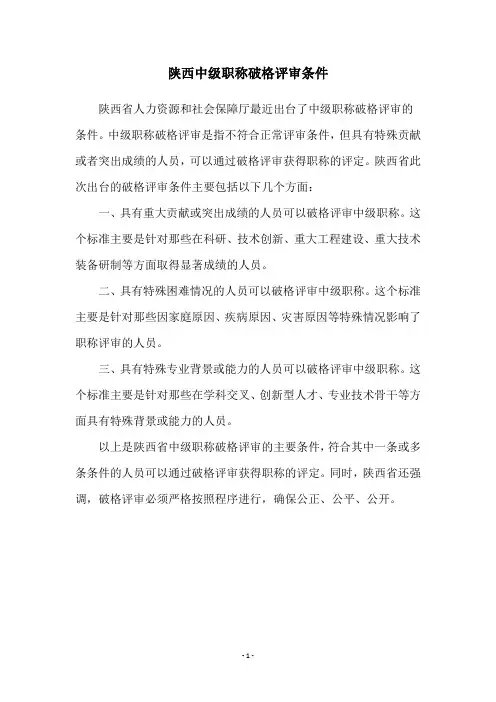 陕西中级职称破格评审条件

陕西省人力资源和社会保障厅最近出台了中级职称破格评审的条件。中级职称破格评审是指不符合正常评审条件，但具有特殊贡献或者突出成绩的人员，可以通过破格评审获得职称的评定。陕西省此次出台的破格评审条件主要包括以下几个方面：

一、具有重大贡献或突出成绩的人员可以破格评审中级职称。这个标准主要是针对那些在科研、技术创新、重大工程建设、重大技术装备研制等方面取得显著成绩的人员。

二、具有特殊困难情况的人员可以破格评审中级职称。这个标准主要是针对那些因家庭原因、疾病原因、灾害原因等特殊情况影响了职称评审的人员。

三、具有特殊专业背景或能力的人员可以破格评审中级职称。这个标准主要是针对那些在学科交叉、创新型人才、专业技术骨干等方面具有特殊背景或能力的人员。

以上是陕西省中级职称破格评审的主要条件，符合其中一条或多条条件的人员可以通过破格评审获得职称的评定。同时，陕西省还强调，破格评审必须严格按照程序进行，确保公正、公平、公开。

- 1 -